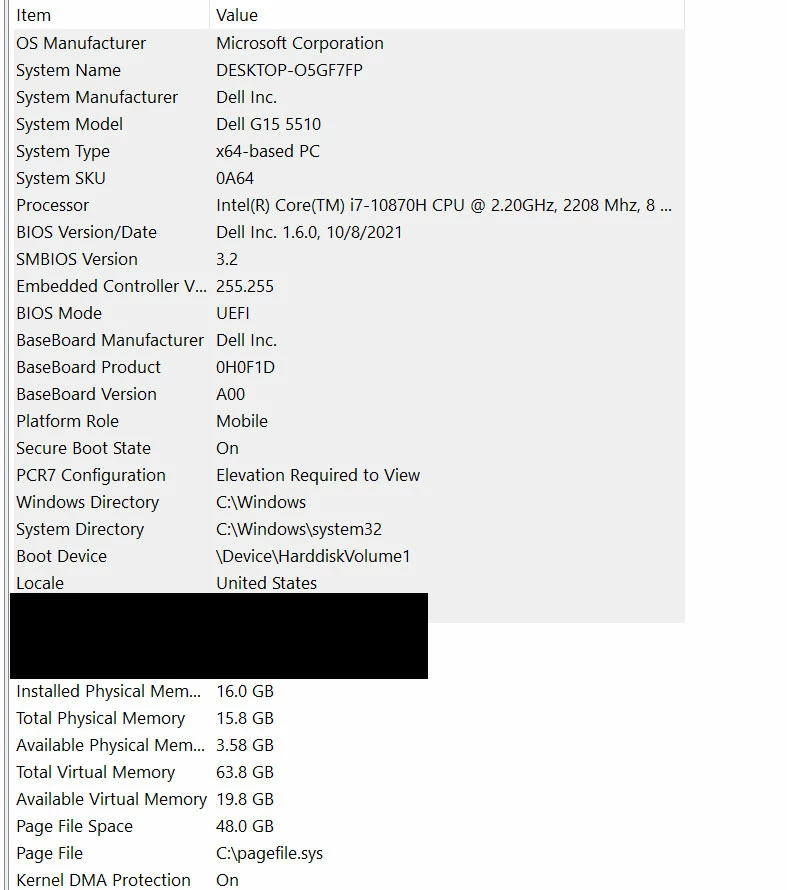 | Item | Value |
|---|---|
| OS Manufacturer | Microsoft Corporation |
| System Name | DESKTOP-O5GF7FP |
| System Manufacturer | Dell Inc. |
| System Model | Dell G15 5510 |
| System Type | x64-based PC |
| System SKU | 0A64 |
| Processor | Intel(R) Core(TM) i7-10870H CPU @ 2.20GHz, 2208 Mhz, 8 ... |
| BIOS Version/Date | Dell Inc. 1.6.0, 10/8/2021 |
| SMBIOS Version | 3.2 |
| Embedded Controller V... | 255.255 |
| BIOS Mode | UEFI |
| BaseBoard Manufacturer | Dell Inc. |
| BaseBoard Product | 0H0F1D |
| BaseBoard Version | A00 |
| Platform Role | Mobile |
| Secure Boot State | On |
| PCR7 Configuration | Elevation Required to View |
| Windows Directory | C:\Windows |
| System Directory | C:\Windows\system32 |
| Boot Device | \Device\HarddiskVolume1 |
| Locale | United States |
| Installed Physical Mem... | 16.0 GB |
| Total Physical Memory | 15.8 GB |
| Available Physical Mem... | 3.58 GB |
| Total Virtual Memory | 63.8 GB |
| Available Virtual Memory | 19.8 GB |
| Page File Space | 48.0 GB |
| Page File | C:\pagefile.sys |
| Kernel DMA Protection | On |